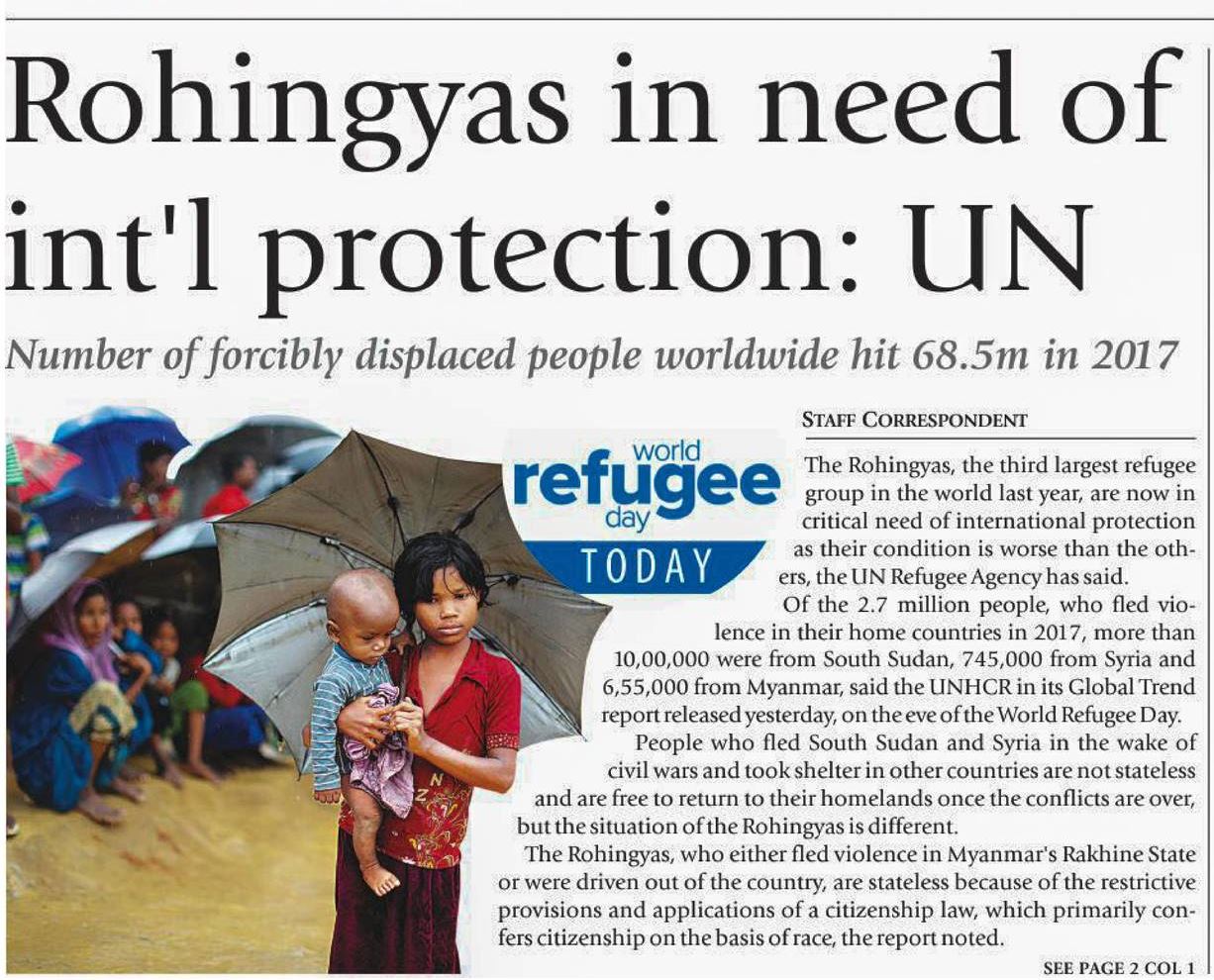 Rohingyas in need of int'l protection: UN

Number of forcibly displaced people worldwide hit 68.5m in 2017

world refugee day TODAY

STAFF CORRESPONDENT

The Rohingyas, the third largest refugee group in the world last year, are now in critical need of international protection as their condition is worse than the others, the UN Refugee Agency has said.

Of the 2.7 million people, who fled violence in their home countries in 2017, more than 10,00,000 were from South Sudan, 745,000 from Syria and 6,55,000 from Myanmar, said the UNHCR in its Global Trend report released yesterday, on the eve of the World Refugee Day.

People who fled South Sudan and Syria in the wake of civil wars and took shelter in other countries are not stateless and are free to return to their homelands once the conflicts are over, but the situation of the Rohingyas is different.

The Rohingyas, who either fled violence in Myanmar's Rakhine State or were driven out of the country, are stateless because of the restrictive provisions and applications of a citizenship law, which primarily confers citizenship on the basis of race, the report noted.

SEE PAGE 2 COL 1